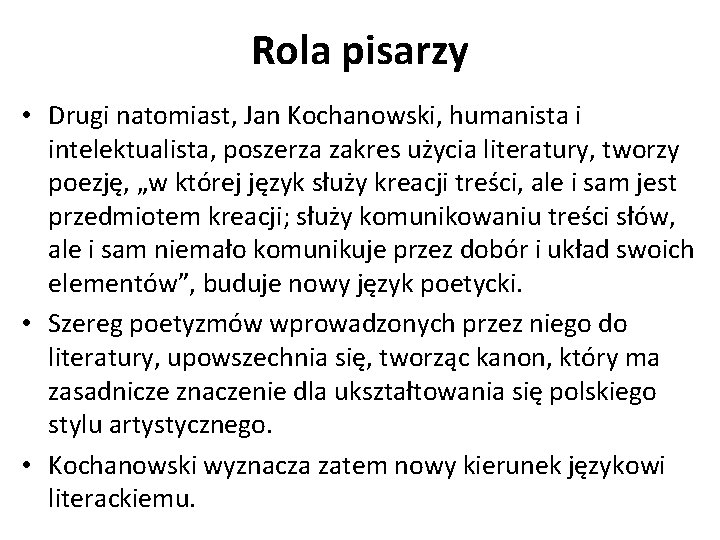 Rola pisarzy

• Drugi natomiast, Jan Kochanowski, humanista i intelektualista, poszerza zakres użycia literatury, tworzy poezję, „w której język służy kreacji treści, ale i sam jest przedmiotem kreacji; służy komunikowaniu treści słów, ale i sam niemało komunikuje przez dobór i układ swoich elementów”, buduje nowy język poetycki.

• Szereg poetyzmów wprowadzonych przez niego do literatury, upowszechnia się, tworząc kanon, który ma zasadnicze znaczenie dla ukształtowania się polskiego stylu artystycznego.

• Kochanowski wyznacza zatem nowy kierunek językowi literackiemu.